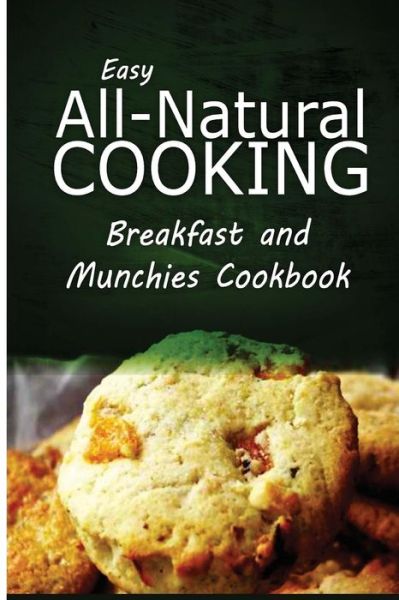 Easy
All-Natural
COOKING

Breakfast and
Munchies Cookbook